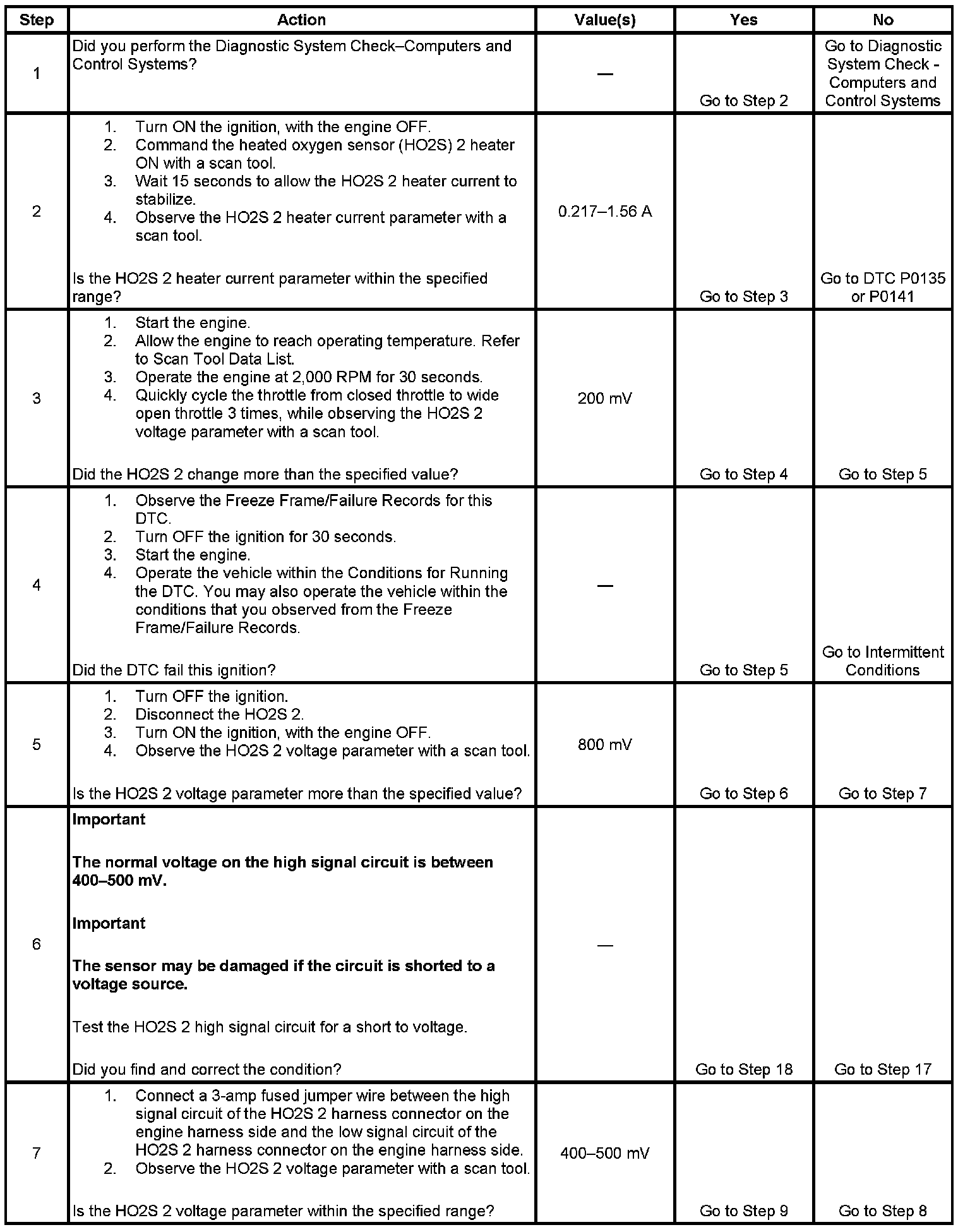 | Step | Action | Value(s) | Yes | No |
|---|---|---|---|---|
| 1 | Did you perform the Diagnostic System Check–Computers and Control Systems? | — | Go to Step 2 | Go to Diagnostic System Check - Computers and Control Systems |
| 2 | 1. Turn ON the ignition, with the engine OFF. 2. Command the heated oxygen sensor (HO2S) 2 heater ON with a scan tool. 3. Wait 15 seconds to allow the HO2S 2 heater current to stabilize. 4. Observe the HO2S 2 heater current parameter with a scan tool. Is the HO2S 2 heater current parameter within the specified range? | 0.217–1.56 A | Go to Step 3 | Go to DTC P0135 or P0141 |
| 3 | 1. Start the engine. 2. Allow the engine to reach operating temperature. Refer to Scan Tool Data List. 3. Operate the engine at 2,000 RPM for 30 seconds. 4. Quickly cycle the throttle from closed throttle to wide open throttle 3 times, while observing the HO2S 2 voltage parameter with a scan tool. Did the HO2S 2 change more than the specified value? | 200 mV | Go to Step 4 | Go to Step 5 |
| 4 | 1. Observe the Freeze Frame/Failure Records for this DTC. 2. Turn OFF the ignition for 30 seconds. 3. Start the engine. 4. Operate the vehicle within the Conditions for Running the DTC. You may also operate the vehicle within the conditions that you observed from the Freeze Frame/Failure Records. Did the DTC fail this ignition? | — | Go to Step 5 | Go to Intermittent Conditions |
| 5 | 1. Turn OFF the ignition. 2. Disconnect the HO2S 2. 3. Turn ON the ignition, with the engine OFF. 4. Observe the HO2S 2 voltage parameter with a scan tool. Is the HO2S 2 voltage parameter more than the specified value? | 800 mV | Go to Step 6 | Go to Step 7 |
| 6 | **Important** **The normal voltage on the high signal circuit is between 400–500 mV.** **Important** **The sensor may be damaged if the circuit is shorted to a voltage source.** Test the HO2S 2 high signal circuit for a short to voltage. Did you find and correct the condition? | — | Go to Step 18 | Go to Step 17 |
| 7 | 1. Connect a 3-amp fused jumper wire between the high signal circuit of the HO2S 2 harness connector on the engine harness side and the low signal circuit of the HO2S 2 harness connector on the engine harness side. 2. Observe the HO2S 2 voltage parameter with a scan tool. Is the HO2S 2 voltage parameter within the specified range? | 400–500 mV | Go to Step 9 | Go to Step 8 |